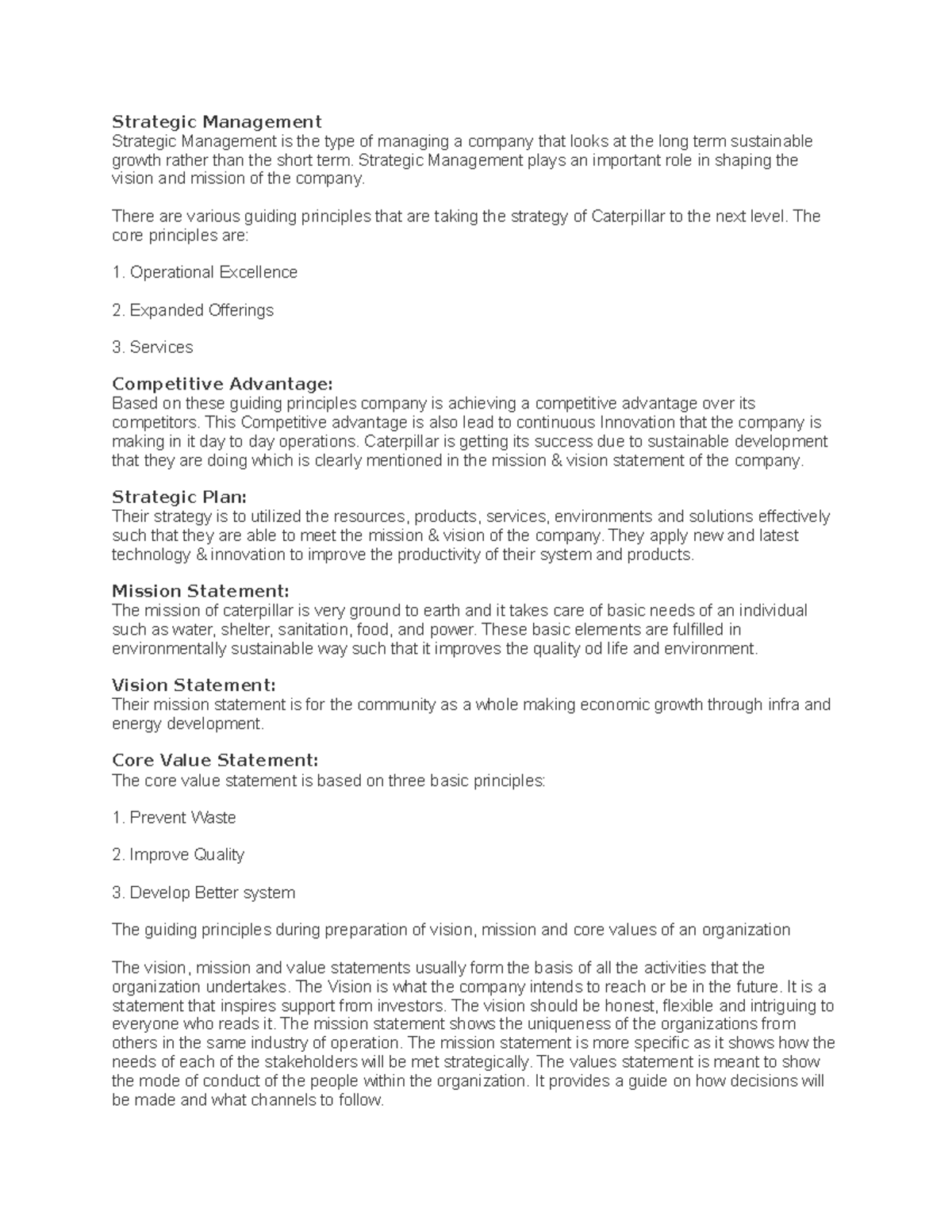 Strategic Management
Strategic Management is the type of managing a company that looks at the long term sustainable growth rather than the short term. Strategic Management plays an important role in shaping the vision and mission of the company.

There are various guiding principles that are taking the strategy of Caterpillar to the next level. The core principles are:

1. Operational Excellence

2. Expanded Offerings

3. Services

Competitive Advantage:
Based on these guiding principles company is achieving a competitive advantage over its competitors. This Competitive advantage is also lead to continuous Innovation that the company is making in it day to day operations. Caterpillar is getting its success due to sustainable development that they are doing which is clearly mentioned in the mission & vision statement of the company.

Strategic Plan:
Their strategy is to utilized the resources, products, services, environments and solutions effectively such that they are able to meet the mission & vision of the company. They apply new and latest technology & innovation to improve the productivity of their system and products.

Mission Statement:
The mission of caterpillar is very ground to earth and it takes care of basic needs of an individual such as water, shelter, sanitation, food, and power. These basic elements are fulfilled in environmentally sustainable way such that it improves the quality od life and environment.

Vision Statement:
Their mission statement is for the community as a whole making economic growth through infra and energy development.

Core Value Statement:
The core value statement is based on three basic principles:

1. Prevent Waste

2. Improve Quality

3. Develop Better system

The guiding principles during preparation of vision, mission and core values of an organization

The vision, mission and value statements usually form the basis of all the activities that the organization undertakes. The Vision is what the company intends to reach or be in the future. It is a statement that inspires support from investors. The vision should be honest, flexible and intriguing to everyone who reads it. The mission statement shows the uniqueness of the organizations from others in the same industry of operation. The mission statement is more specific as it shows how the needs of each of the stakeholders will be met strategically. The values statement is meant to show the mode of conduct of the people within the organization. It provides a guide on how decisions will be made and what channels to follow.